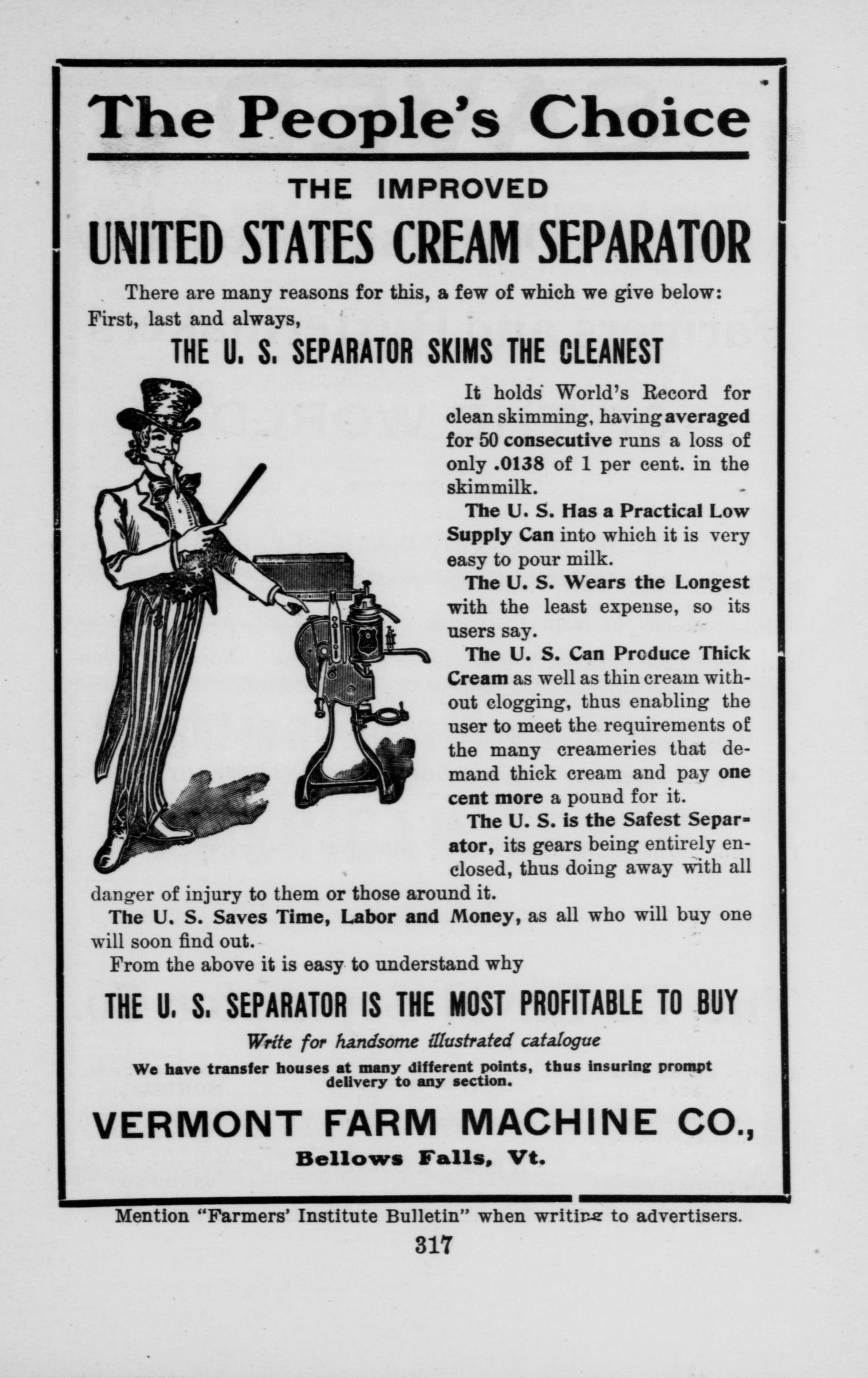 The People's Choice

THE IMPROVED

UNITED STATES CREAM SEPARATOR

There are many reasons for this, a few of which we give below: First, last and always,

THE U. S. SEPARATOR SKIMS THE CLEANEST

It holds World's Record for clean skimming, having averaged for 50 consecutive runs a loss of only .0138 of 1 per cent. in the skimmilk.

The U. S. Has a Practical Low Supply Can into which it is very easy to pour milk.

The U. S. Wears the Longest with the least expense, so its users say.

The U. S. Can Produce Thick Cream as well as thin cream without clogging, thus enabling the user to meet the requirements of the many creameries that demand thick cream and pay one cent more a pound for it.

The U. S. is the Safest Separator, its gears being entirely enclosed, thus doing away with all danger of injury to them or those around it.

The U. S. Saves Time, Labor and Money, as all who will buy one will soon find out.

From the above it is easy to understand why

THE U. S. SEPARATOR IS THE MOST PROFITABLE TO BUY

Write for handsome illustrated catalogue

We have transfer houses at many different points, thus insuring prompt delivery to any section.

VERMONT FARM MACHINE CO.,

Bellows Falls, Vt.

Mention "Farmers' Institute Bulletin" when writing to advertisers.

317